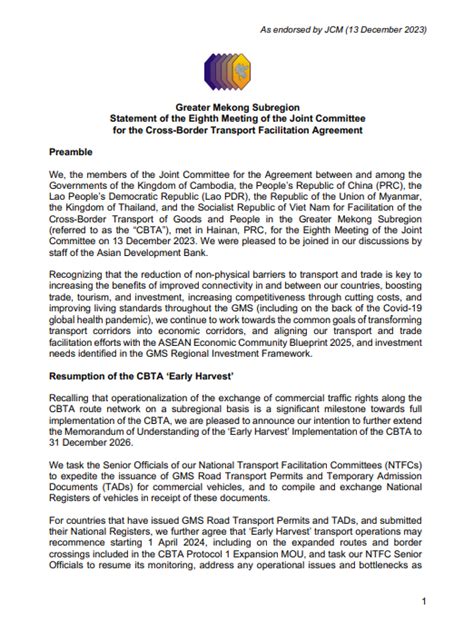 As endorsed by JCM (13 December 2023)

Greater Mekong Subregion
Statement of the Eighth Meeting of the Joint Committee
for the Cross-Border Transport Facilitation Agreement

Preamble

We, the members of the Joint Committee for the Agreement between and among the Governments of the Kingdom of Cambodia, the People's Republic of China (PRC), the Lao People's Democratic Republic (Lao PDR), the Republic of the Union of Myanmar, the Kingdom of Thailand, and the Socialist Republic of Viet Nam for Facilitation of the Cross-Border Transport of Goods and People in the Greater Mekong Subregion (referred to as the "CBTA"), met in Hainan, PRC, for the Eighth Meeting of the Joint Committee on 13 December 2023. We were pleased to be joined in our discussions by staff of the Asian Development Bank.

Recognizing that the reduction of non-physical barriers to transport and trade is key to increasing the benefits of improved connectivity in and between our countries, boosting trade, tourism, and investment, increasing competitiveness through cutting costs, and improving living standards throughout the GMS (including on the back of the Covid-19 global health pandemic), we continue to work towards the common goals of transforming transport corridors into economic corridors, and aligning our transport and trade facilitation efforts with the ASEAN Economic Community Blueprint 2025, and investment needs identified in the GMS Regional Investment Framework.

Resumption of the CBTA 'Early Harvest'

Recalling that operationalization of the exchange of commercial traffic rights along the CBTA route network on a subregional basis is a significant milestone towards full implementation of the CBTA, we are pleased to announce our intention to further extend the Memorandum of Understanding of the 'Early Harvest' Implementation of the CBTA to 31 December 2026.

We task the Senior Officials of our National Transport Facilitation Committees (NTFCs) to expedite the issuance of GMS Road Transport Permits and Temporary Admission Documents (TADs) for commercial vehicles, and to compile and exchange National Registers of vehicles in receipt of these documents.

For countries that have issued GMS Road Transport Permits and TADs, and submitted their National Registers, we further agree that 'Early Harvest' transport operations may recommence starting 1 April 2024, including on the expanded routes and border crossings included in the CBTA Protocol 1 Expansion MOU, and task our NTFC Senior Officials to resume its monitoring, address any operational issues and bottlenecks as

1